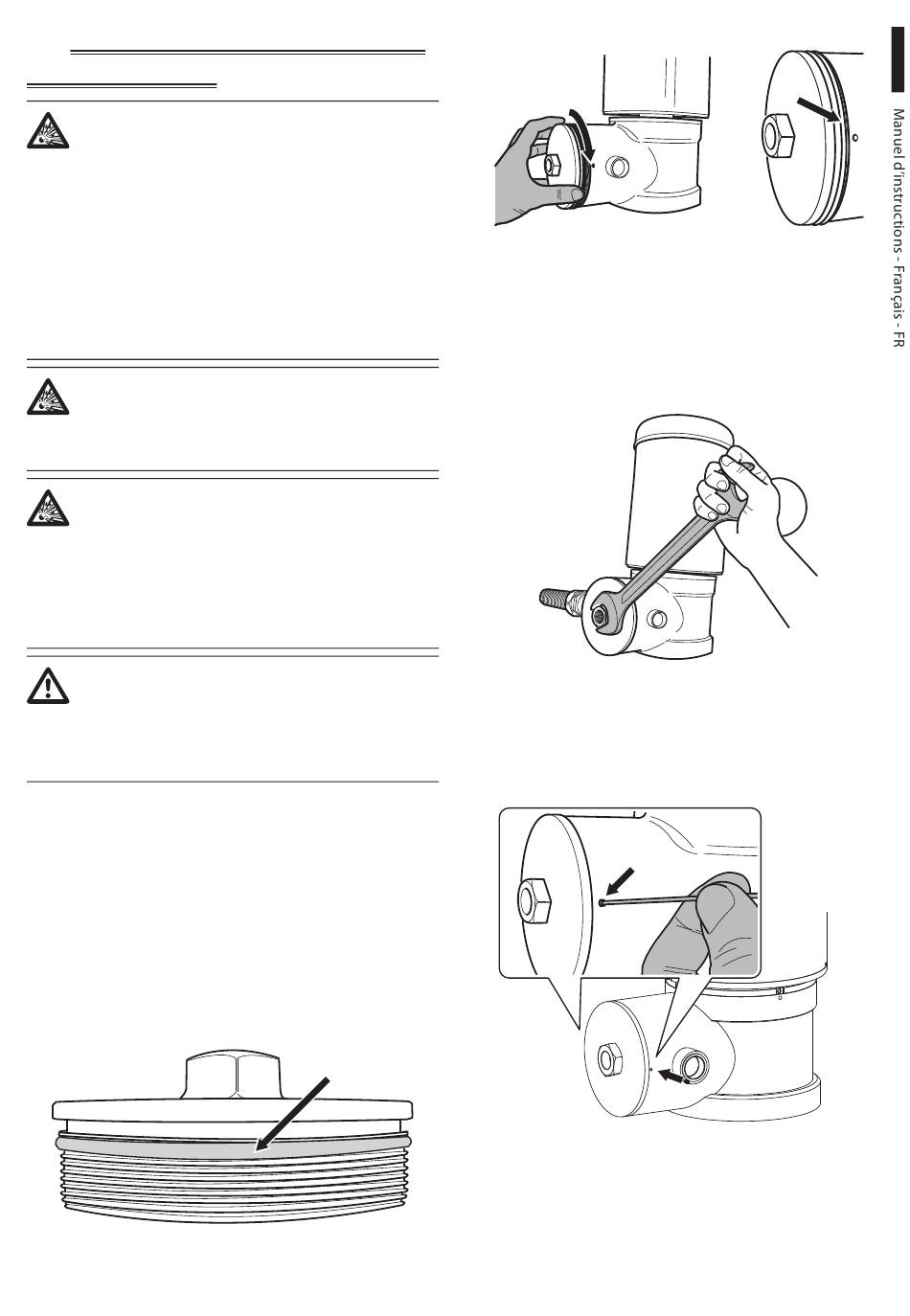 Manuel d'instructions - Français - FR